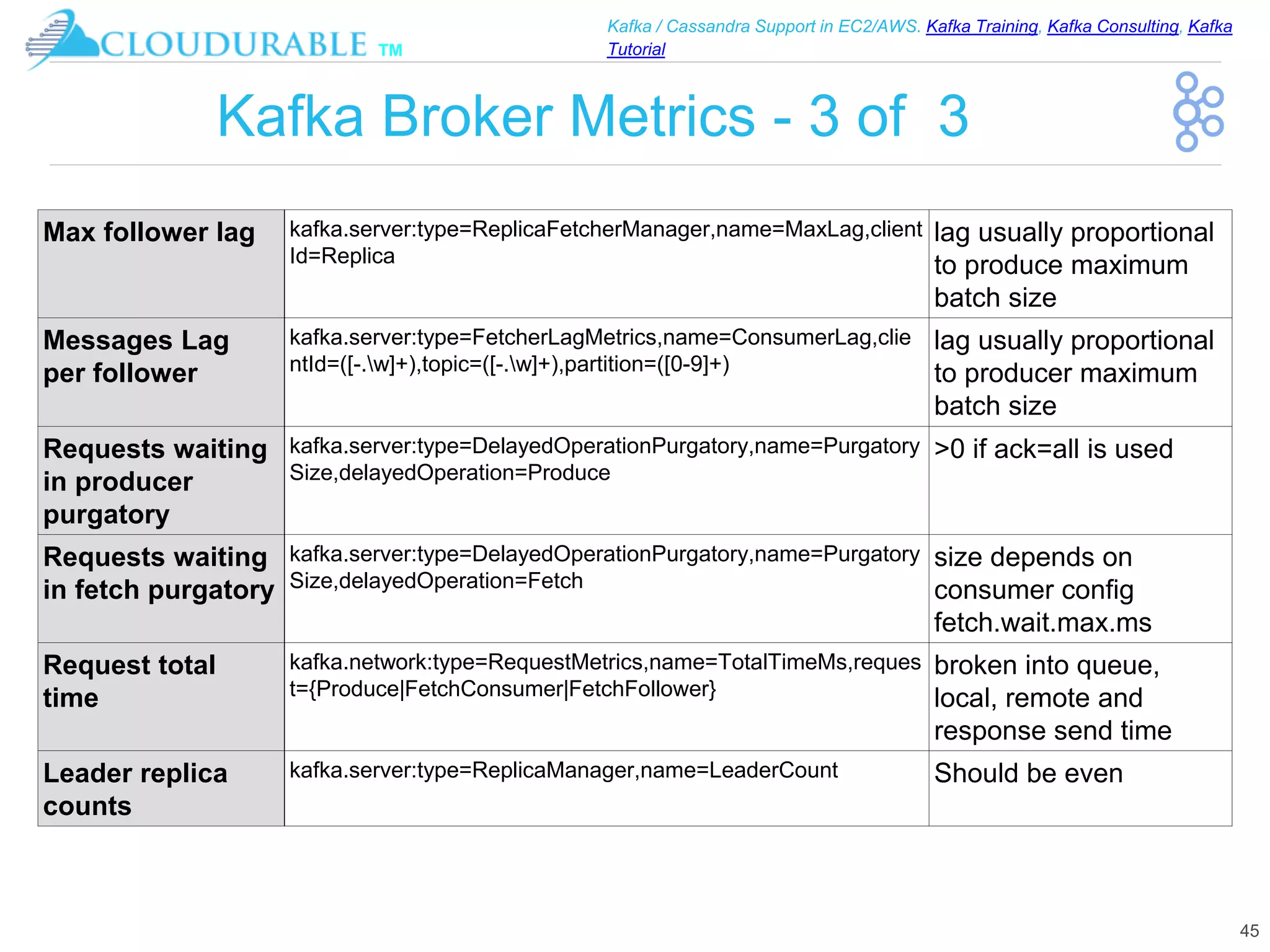 CLOUDURABLE TM

Kafka / Cassandra Support in EC2/AWS. Kafka Training, Kafka Consulting, Kafka Tutorial

Kafka Broker Metrics - 3 of 3

| Max follower lag | kafka.server:type=ReplicaFetcherManager,name=MaxLag,clientId=Replica | lag usually proportional to produce maximum batch size |
|---|---|---|
| Messages Lag per follower | kafka.server:type=FetcherLagMetrics,name=ConsumerLag,clientId=([-.\w]+),topic=([-.\w]+),partition=([0-9]+) | lag usually proportional to producer maximum batch size |
| Requests waiting in producer purgatory | kafka.server:type=DelayedOperationPurgatory,name=PurgatorySize,delayedOperation=Produce | >0 if ack=all is used |
| Requests waiting in fetch purgatory | kafka.server:type=DelayedOperationPurgatory,name=PurgatorySize,delayedOperation=Fetch | size depends on consumer config fetch.wait.max.ms |
| Request total time | kafka.network:type=RequestMetrics,name=TotalTimeMs,request={Produce\|FetchConsumer\|FetchFollower} | broken into queue, local, remote and response send time |
| Leader replica counts | kafka.server:type=ReplicaManager,name=LeaderCount | Should be even |

45